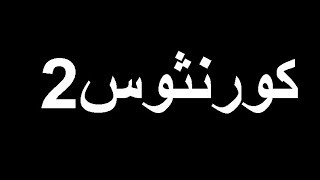 كورنثوس2